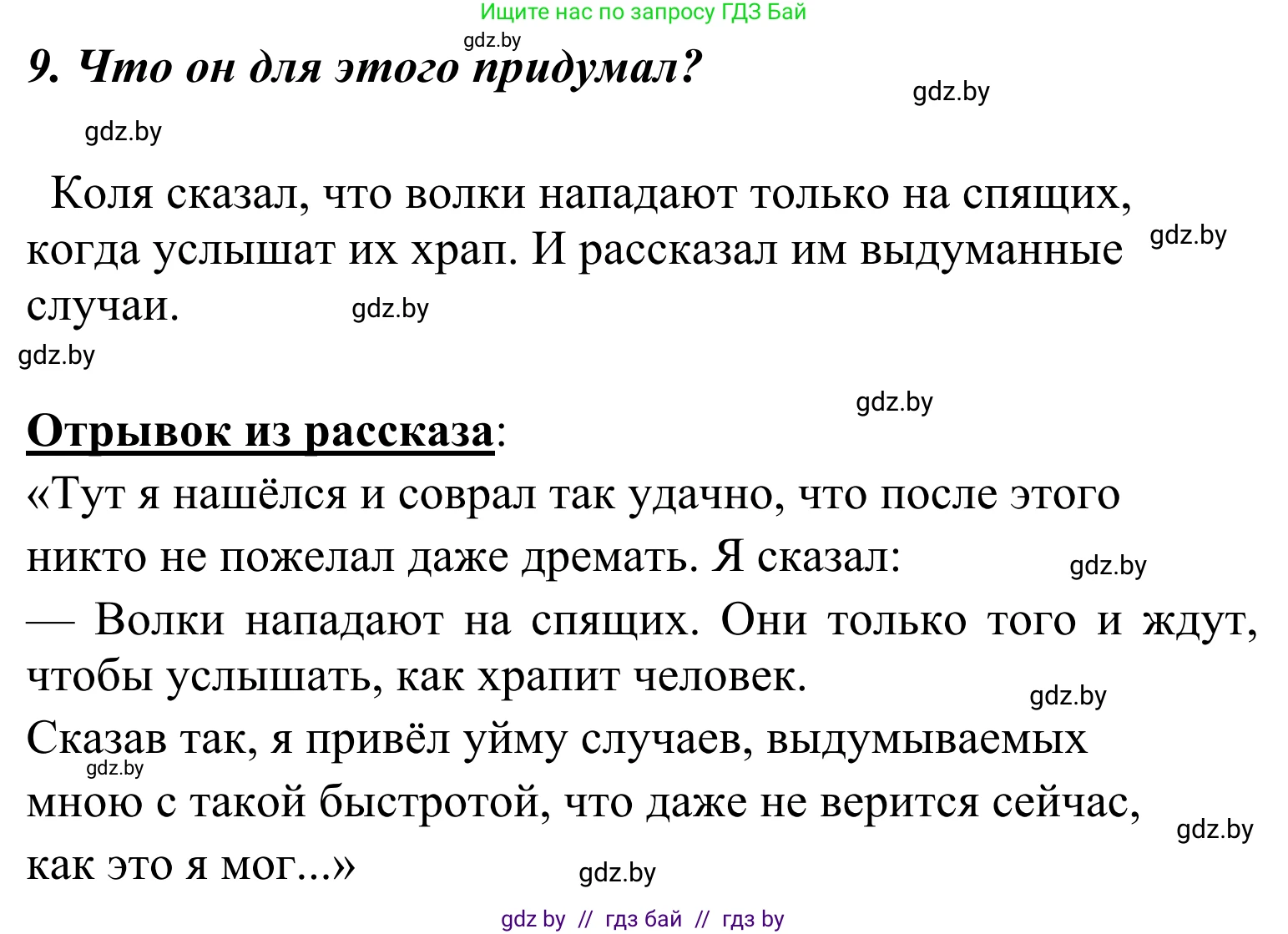 Ищите нас по запросу ГДЗ Бай

gdz.by

9. Что он для этого придумал?

gdz.by

gdz.by

Коля сказал, что волки нападают только на спящих, когда услышат их храп. И рассказал им выдуманные случаи.

gdz.by

gdz.by

gdz.by

gdz.by

Отрывок из рассказа:

«Тут я нашёлся и соврал так удачно, что после этого никто не пожелал даже дремать. Я сказал:

gdz.by

— Волки нападают на спящих. Они только того и ждут, чтобы услышать, как храпит человек.

gdz.by

Сказав так, я привёл уйму случаев, выдумываемых мною с такой быстротой, что даже не верится сейчас, как это я мог...»

gdz.by

gdz.by

gdz.by

gdz by // гдз бай // гдз by